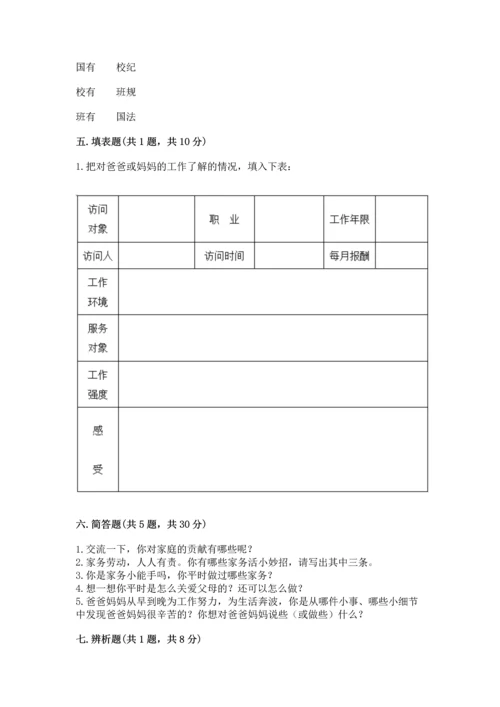 国有　　校纪

校有　　班规

班有　　国法

五. 填表题(共 1 题，共 10 分)

1. 把对爸爸或妈妈的工作了解的情况，填入下表：

| 访问对象 |  | 职　业 |  | 工作年限 |  |
|---|---|---|---|---|---|
| 访问人 |  | 访问时间 |  | 每月报酬 |  |
| 工作环境 | | | | | |
| 服务对象 | | | | | |
| 工作强度 | | | | | |
| 感受 | | | | | |

六. 简答题(共 5 题，共 30 分)

1. 交流一下，你对家庭的贡献有哪些呢？
2. 家务劳动，人人有责。你有哪些家务活小妙招，请写出其中三条。
3. 你是家务小能手吗，你平时做过哪些家务？
4. 想一想你平时是怎么关爱父母的？还可以怎么做？
5. 爸爸妈妈从早到晚为工作努力，为生活奔波，你是从哪件小事、哪些小细节中发现爸爸妈妈很辛苦的？你想对爸爸妈妈说些（或做些）什么？

七. 辨析题(共 1 题，共 8 分)